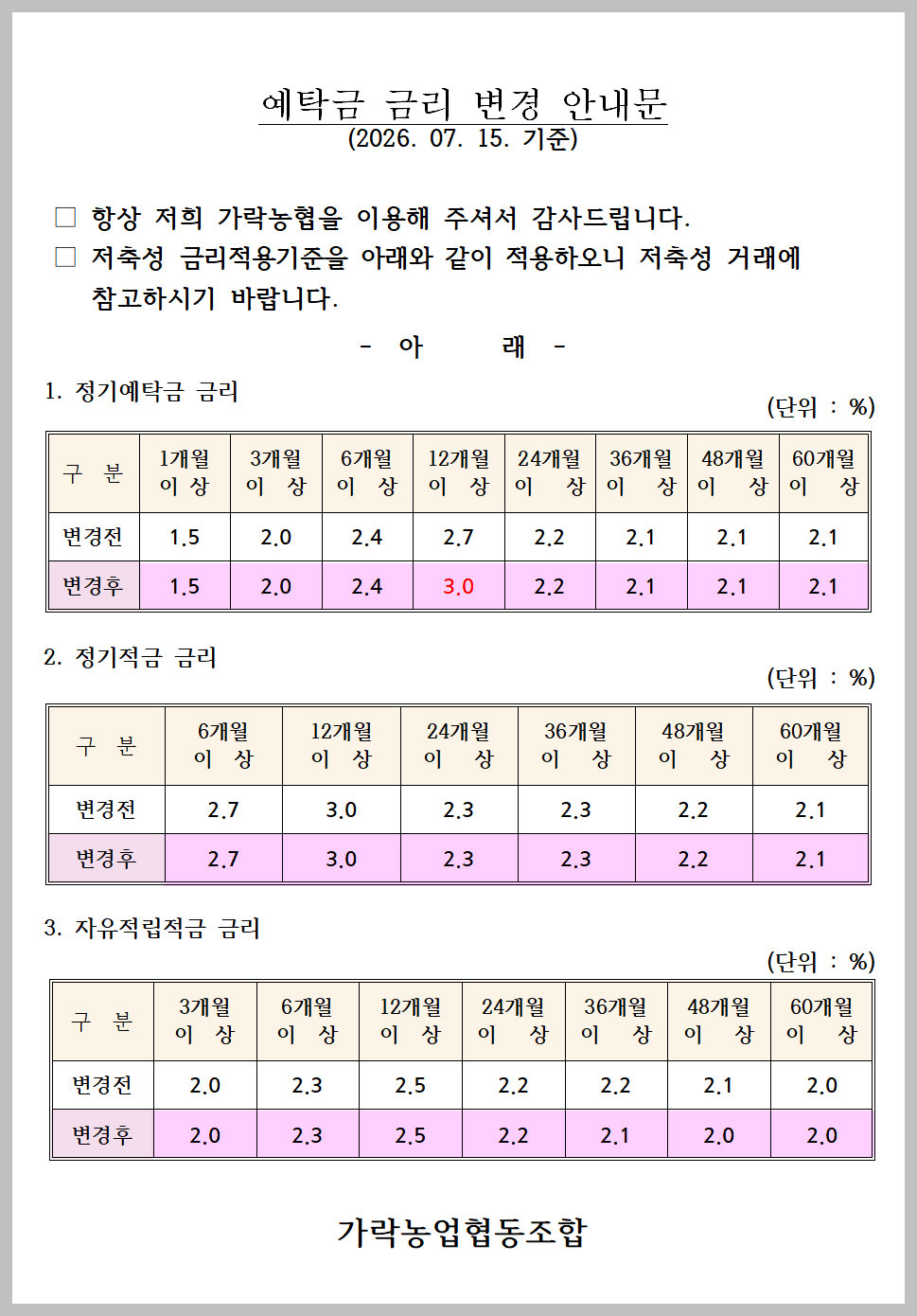 예탁금 금리 변경 안내문
(2026. 07. 15. 기준)

□ 항상 저희 가락농협을 이용해 주셔서 감사드립니다.
□ 저축성 금리적용기준을 아래와 같이 적용하오니 저축성 거래에 참고하시기 바랍니다.

- 아 래 -

1. 정기예탁금 금리
(단위 : %)

| 구 분 | 1개월 이 상 | 3개월 이 상 | 6개월 이 상 | 12개월 이 상 | 24개월 이 상 | 36개월 이 상 | 48개월 이 상 | 60개월 이 상 |
|---|---|---|---|---|---|---|---|---|
| 변경전 | 1.5 | 2.0 | 2.4 | 2.7 | 2.2 | 2.1 | 2.1 | 2.1 |
| 변경후 | 1.5 | 2.0 | 2.4 | 3.0 | 2.2 | 2.1 | 2.1 | 2.1 |

2. 정기적금 금리
(단위 : %)

| 구 분 | 6개월 이 상 | 12개월 이 상 | 24개월 이 상 | 36개월 이 상 | 48개월 이 상 | 60개월 이 상 |
|---|---|---|---|---|---|---|
| 변경전 | 2.7 | 3.0 | 2.3 | 2.3 | 2.2 | 2.1 |
| 변경후 | 2.7 | 3.0 | 2.3 | 2.3 | 2.2 | 2.1 |

3. 자유적립적금 금리
(단위 : %)

| 구 분 | 3개월 이 상 | 6개월 이 상 | 12개월 이 상 | 24개월 이 상 | 36개월 이 상 | 48개월 이 상 | 60개월 이 상 |
|---|---|---|---|---|---|---|---|
| 변경전 | 2.0 | 2.3 | 2.5 | 2.2 | 2.2 | 2.1 | 2.0 |
| 변경후 | 2.0 | 2.3 | 2.5 | 2.2 | 2.1 | 2.0 | 2.0 |

가락농업협동조합